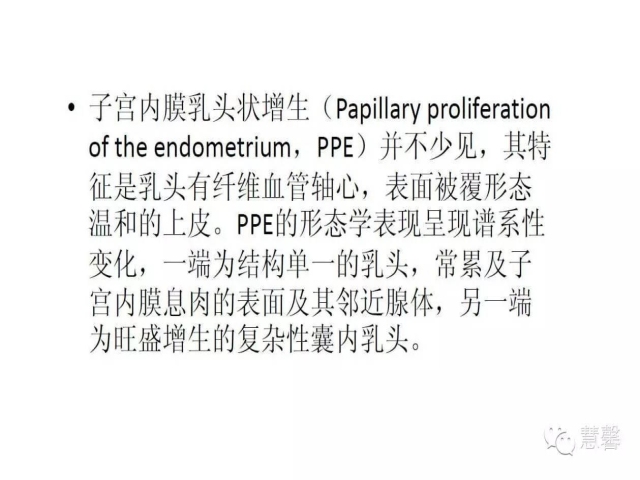 • 子宫内膜乳头状增生（Papillary proliferation of the endometrium，PPE）并不少见，其特征是乳头有纤维血管轴心，表面被覆形态温和的上皮。PPE的形态学表现呈现谱系性变化，一端为结构单一的乳头，常累及子宫内膜息肉的表面及其邻近腺体，另一端为旺盛增生的复杂性囊内乳头。

慧馨